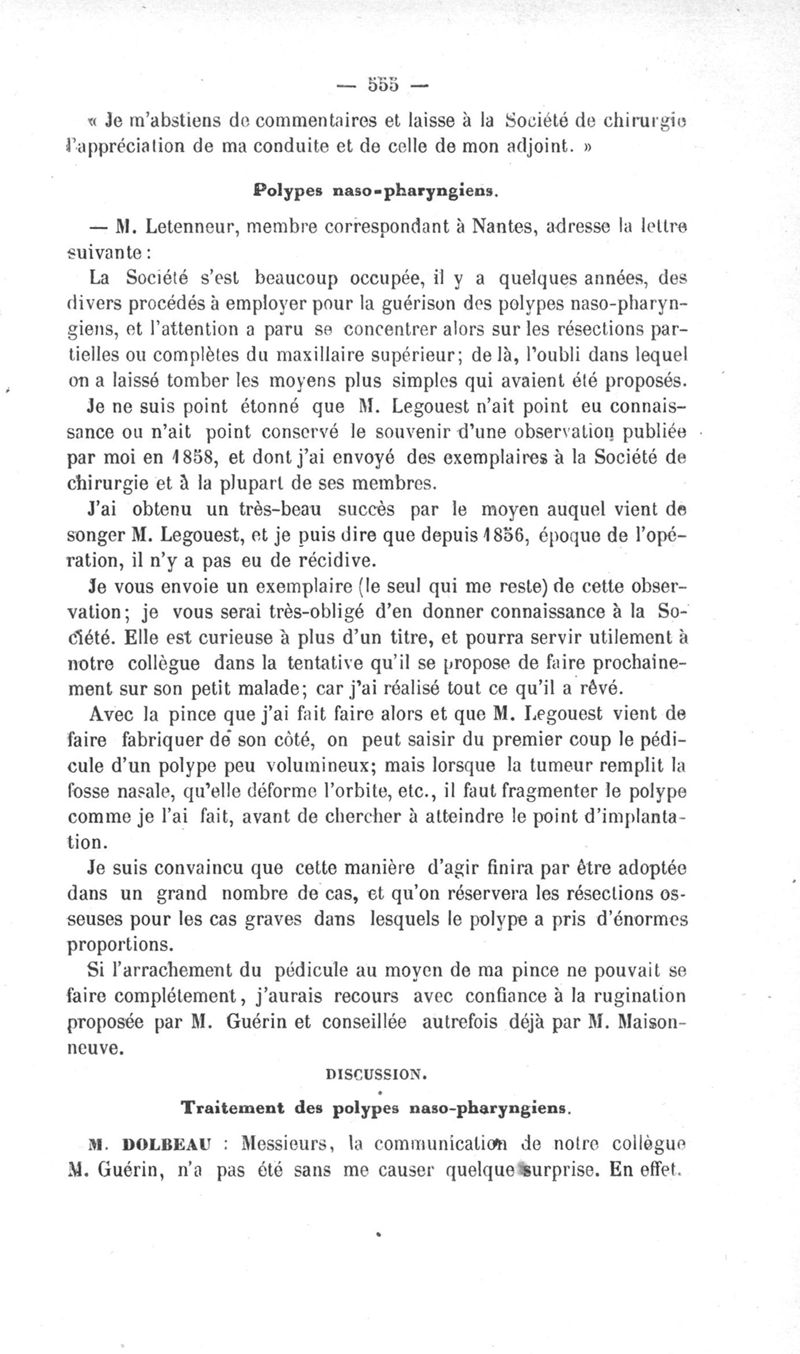 — 555 —

« Je m'abstiens de commentaires et laisse à la Société de chirurgie l'appréciation de ma conduite et de celle de mon adjoint. »

Polypes naso-pharyngiens.

— M. Letenneur, membre correspondant à Nantes, adresse la lettre suivante :

La Société s'est beaucoup occupée, il y a quelques années, des divers procédés à employer pour la guérison des polypes naso-pharyngiens, et l'attention a paru se concentrer alors sur les résections partielles ou complètes du maxillaire supérieur; de là, l'oubli dans lequel on a laissé tomber les moyens plus simples qui avaient été proposés.

Je ne suis point étonné que M. Legouest n'ait point eu connaissance ou n'ait point conservé le souvenir d'une observation publiée par moi en 1858, et dont j'ai envoyé des exemplaires à la Société de chirurgie et à la plupart de ses membres.

J'ai obtenu un très-beau succès par le moyen auquel vient de songer M. Legouest, et je puis dire que depuis 1856, époque de l'opération, il n'y a pas eu de récidive.

Je vous envoie un exemplaire (le seul qui me reste) de cette observation; je vous serai très-obligé d'en donner connaissance à la Société. Elle est curieuse à plus d'un titre, et pourra servir utilement à notre collègue dans la tentative qu'il se propose de faire prochainement sur son petit malade; car j'ai réalisé tout ce qu'il a rêvé.

Avec la pince que j'ai fait faire alors et que M. Legouest vient de faire fabriquer de son côté, on peut saisir du premier coup le pédicule d'un polype peu volumineux; mais lorsque la tumeur remplit la fosse nasale, qu'elle déforme l'orbite, etc., il faut fragmenter le polype comme je l'ai fait, avant de chercher à atteindre le point d'implantation.

Je suis convaincu que cette manière d'agir finira par être adoptée dans un grand nombre de cas, et qu'on réservera les résections osseuses pour les cas graves dans lesquels le polype a pris d'énormes proportions.

Si l'arrachement du pédicule au moyen de ma pince ne pouvait se faire complétement, j'aurais recours avec confiance à la rugination proposée par M. Guérin et conseillée autrefois déjà par M. Maisonneuve.

DISCUSSION.

Traitement des polypes naso-pharyngiens.

M. DOLBEAU : Messieurs, la communication de notre collègue M. Guérin, n'a pas été sans me causer quelque surprise. En effet.